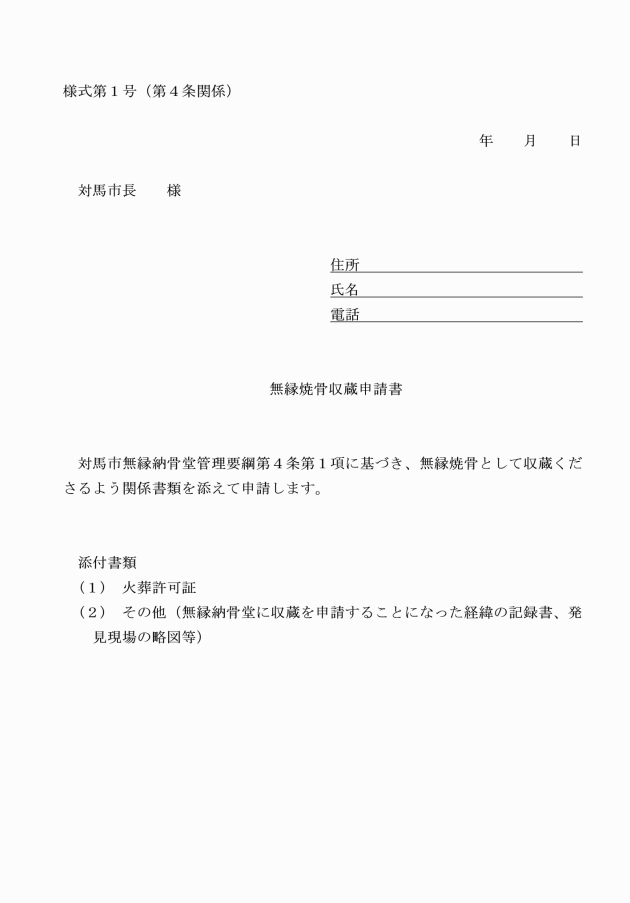 様式第１号（第４条関係）

年　　月　　日

対馬市長　　様

住所
氏名
電話

無縁焼骨収蔵申請書

対馬市無縁納骨堂管理要綱第４条第１項に基づき、無縁焼骨として収蔵くださるよう関係書類を添えて申請します。

添付書類
（１）　火葬許可証
（２）　その他（無縁納骨堂に収蔵を申請することになった経緯の記録書、発見現場の略図等）